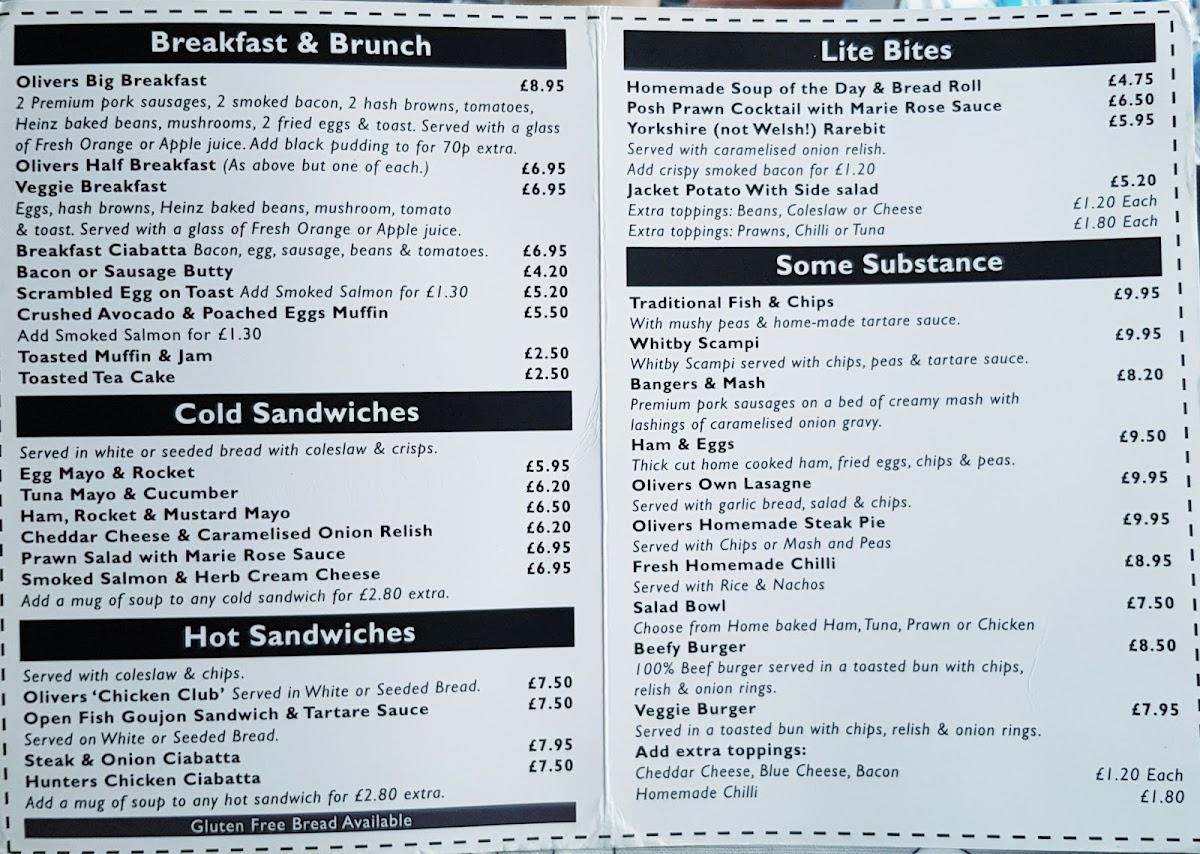 Breakfast & Brunch

Olivers Big Breakfast £8.95
2 Premium pork sausages, 2 smoked bacon, 2 hash browns, tomatoes, Heinz baked beans, mushrooms, 2 fried eggs & toast. Served with a glass of Fresh Orange or Apple juice. Add black pudding to for 70p extra.
Olivers Half Breakfast (As above but one of each.) £6.95
Veggie Breakfast £6.95
Eggs, hash browns, Heinz baked beans, mushroom, tomato & toast. Served with a glass of Fresh Orange or Apple juice.
Breakfast Ciabatta Bacon, egg, sausage, beans & tomatoes. £6.95
Bacon or Sausage Butty £4.20
Scrambled Egg on Toast Add Smoked Salmon for £1.30 £5.20
Crushed Avocado & Poached Eggs Muffin £5.50
Add Smoked Salmon for £1.30
Toasted Muffin & Jam £2.50
Toasted Tea Cake £2.50

Cold Sandwiches

Served in white or seeded bread with coleslaw & crisps.
Egg Mayo & Rocket £5.95
Tuna Mayo & Cucumber £6.20
Ham, Rocket & Mustard Mayo £6.50
Cheddar Cheese & Caramelised Onion Relish £6.20
Prawn Salad with Marie Rose Sauce £6.95
Smoked Salmon & Herb Cream Cheese £6.95
Add a mug of soup to any cold sandwich for £2.80 extra.

Hot Sandwiches

Served with coleslaw & chips.
Olivers 'Chicken Club' Served in White or Seeded Bread. £7.50
Open Fish Goujon Sandwich & Tartare Sauce £7.50
Served on White or Seeded Bread.
Steak & Onion Ciabatta £7.95
Hunters Chicken Ciabatta £7.50
Add a mug of soup to any hot sandwich for £2.80 extra.

Gluten Free Bread Available

Lite Bites

Homemade Soup of the Day & Bread Roll £4.75
Posh Prawn Cocktail with Marie Rose Sauce £6.50
Yorkshire (not Welsh!) Rarebit £5.95
Served with caramelised onion relish.
Add crispy smoked bacon for £1.20
Jacket Potato With Side salad £5.20
Extra toppings: Beans, Coleslaw or Cheese £1.20 Each
Extra toppings: Prawns, Chilli or Tuna £1.80 Each

Some Substance

Traditional Fish & Chips £9.95
With mushy peas & home-made tartare sauce.
Whitby Scampi £9.95
Whitby Scampi served with chips, peas & tartare sauce.
Bangers & Mash £8.20
Premium pork sausages on a bed of creamy mash with lashings of caramelised onion gravy.
Ham & Eggs £9.50
Thick cut home cooked ham, fried eggs, chips & peas.
Olivers Own Lasagne £9.95
Served with garlic bread, salad & chips.
Olivers Homemade Steak Pie £9.95
Served with Chips or Mash and Peas
Fresh Homemade Chilli £8.95
Served with Rice & Nachos
Salad Bowl £7.50
Choose from Home baked Ham, Tuna, Prawn or Chicken
Beefy Burger £8.50
100% Beef burger served in a toasted bun with chips, relish & onion rings.
Veggie Burger £7.95
Served in a toasted bun with chips, relish & onion rings.
Add extra toppings:
Cheddar Cheese, Blue Cheese, Bacon £1.20 Each
Homemade Chilli £1.80